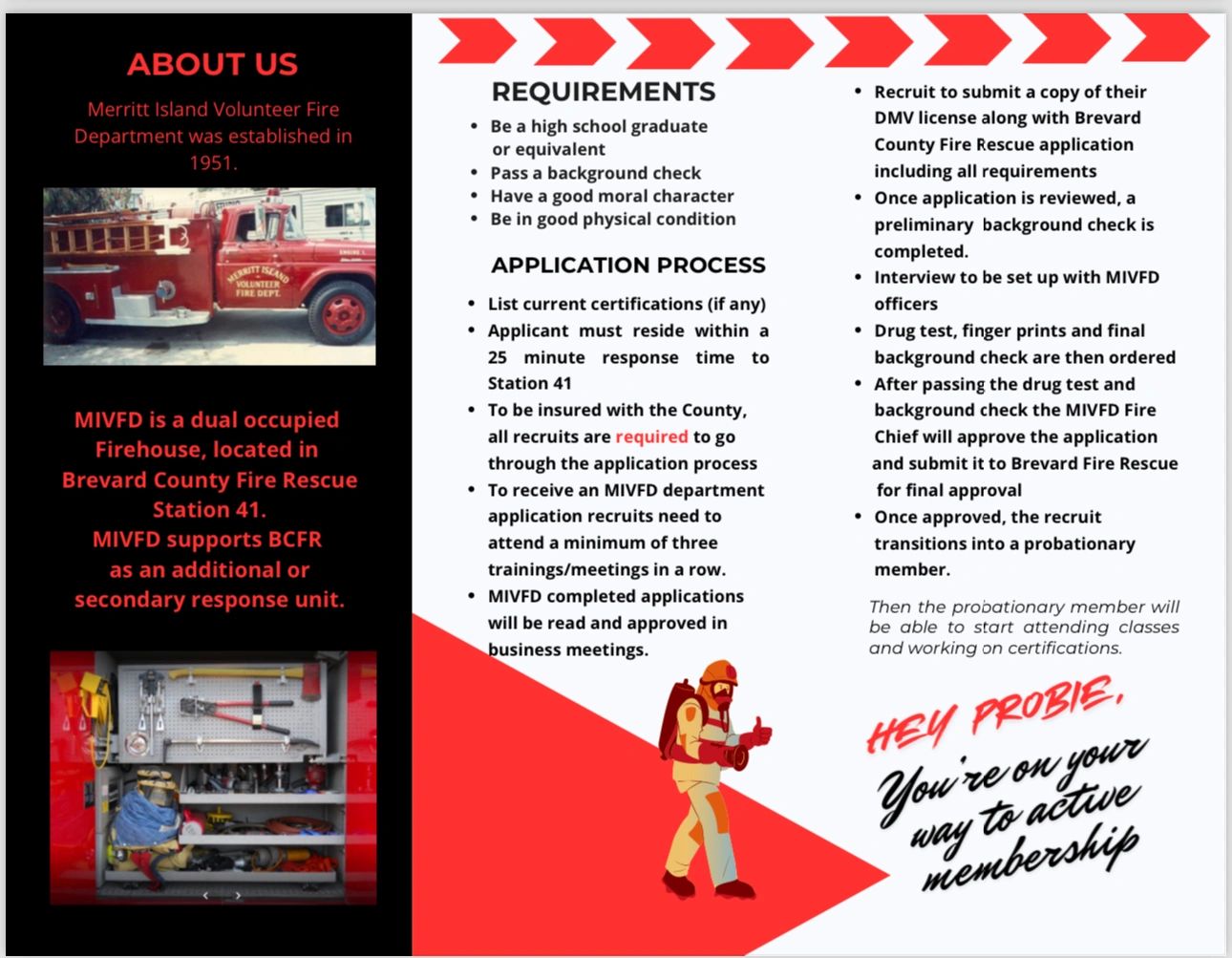 ABOUT US

Merritt Island Volunteer Fire Department was established in 1951.

MERRITT ISLAND VOLUNTEER FIRE DEPT.

MIVFD is a dual occupied Firehouse, located in Brevard County Fire Rescue Station 41.
MIVFD supports BCFR as an additional or secondary response unit.

REQUIREMENTS

- Be a high school graduate or equivalent
- Pass a background check
- Have a good moral character
- Be in good physical condition

APPLICATION PROCESS

- List current certifications (if any)
- Applicant must reside within a 25 minute response time to Station 41
- To be insured with the County, all recruits are required to go through the application process
- To receive an MIVFD department application recruits need to attend a minimum of three trainings/meetings in a row.
- MIVFD completed applications will be read and approved in business meetings.

- Recruit to submit a copy of their DMV license along with Brevard County Fire Rescue application including all requirements
- Once application is reviewed, a preliminary background check is completed.
- Interview to be set up with MIVFD officers
- Drug test, finger prints and final background check are then ordered
- After passing the drug test and background check the MIVFD Fire Chief will approve the application and submit it to Brevard Fire Rescue for final approval
- Once approved, the recruit transitions into a probationary member.

Then the probationary member will be able to start attending classes and working on certifications.

HEY PROBIE,
You're on your way to active membership